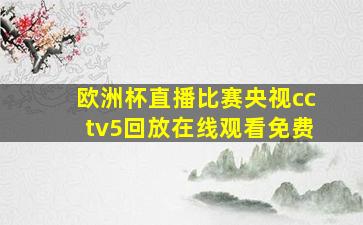 欧洲杯直播比赛央视cctv5回放在线观看免费